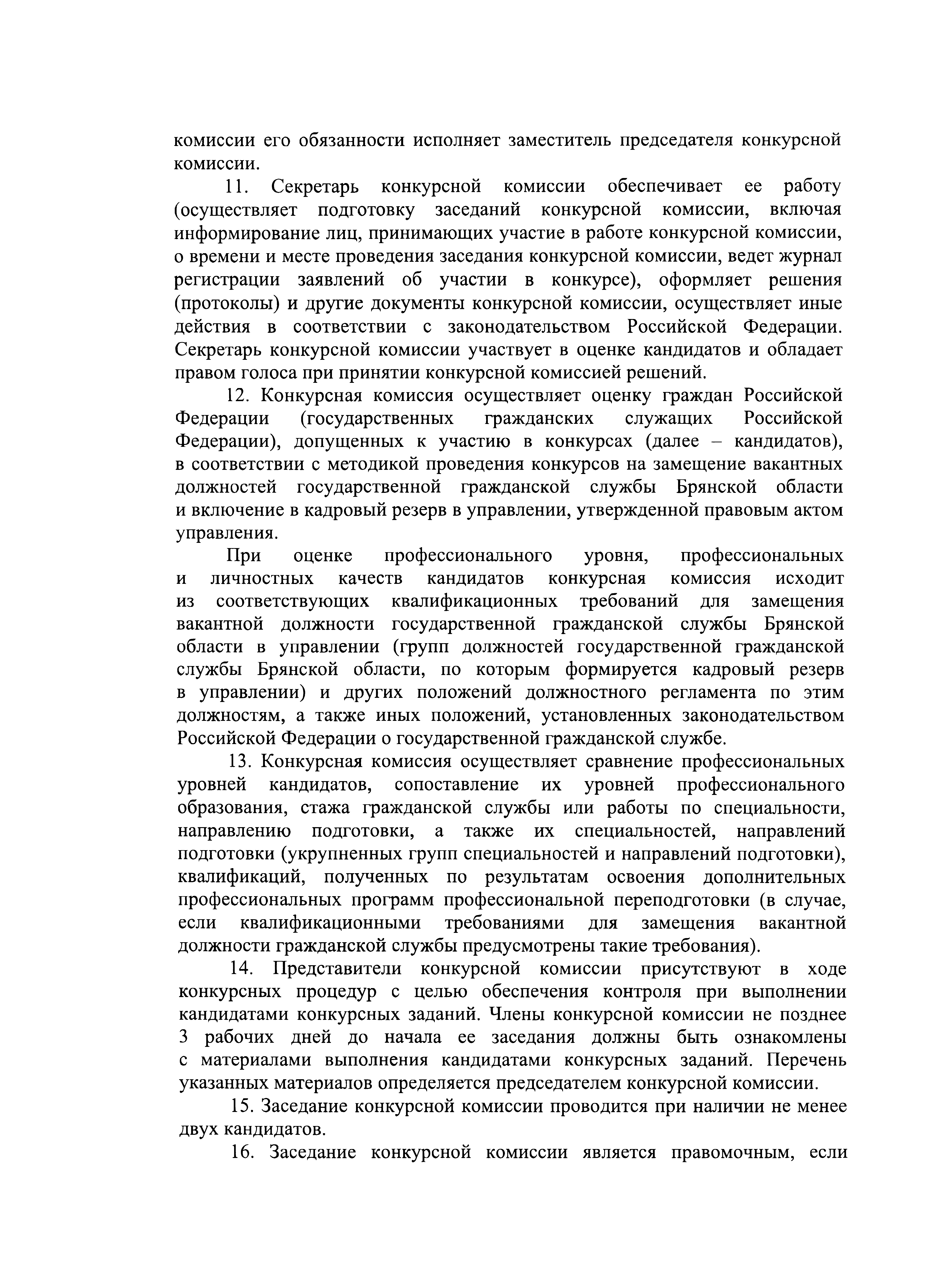 комиссии его обязанности исполняет заместитель председателя конкурсной комиссии.

11. Секретарь конкурсной комиссии обеспечивает ее работу (осуществляет подготовку заседаний конкурсной комиссии, включая информирование лиц, принимающих участие в работе конкурсной комиссии, о времени и месте проведения заседания конкурсной комиссии, ведет журнал регистрации заявлений об участии в конкурсе), оформляет решения (протоколы) и другие документы конкурсной комиссии, осуществляет иные действия в соответствии с законодательством Российской Федерации. Секретарь конкурсной комиссии участвует в оценке кандидатов и обладает правом голоса при принятии конкурсной комиссией решений.

12. Конкурсная комиссия осуществляет оценку граждан Российской Федерации (государственных гражданских служащих Российской Федерации), допущенных к участию в конкурсах (далее – кандидатов), в соответствии с методикой проведения конкурсов на замещение вакантных должностей государственной гражданской службы Брянской области и включение в кадровый резерв в управлении, утвержденной правовым актом управления.

При оценке профессионального уровня, профессиональных и личностных качеств кандидатов конкурсная комиссия исходит из соответствующих квалификационных требований для замещения вакантной должности государственной гражданской службы Брянской области в управлении (групп должностей государственной гражданской службы Брянской области, по которым формируется кадровый резерв в управлении) и других положений должностного регламента по этим должностям, а также иных положений, установленных законодательством Российской Федерации о государственной гражданской службе.

13. Конкурсная комиссия осуществляет сравнение профессиональных уровней кандидатов, сопоставление их уровней профессионального образования, стажа гражданской службы или работы по специальности, направлению подготовки, а также их специальностей, направлений подготовки (укрупненных групп специальностей и направлений подготовки), квалификаций, полученных по результатам освоения дополнительных профессиональных программ профессиональной переподготовки (в случае, если квалификационными требованиями для замещения вакантной должности гражданской службы предусмотрены такие требования).

14. Представители конкурсной комиссии присутствуют в ходе конкурсных процедур с целью обеспечения контроля при выполнении кандидатами конкурсных заданий. Члены конкурсной комиссии не позднее 3 рабочих дней до начала ее заседания должны быть ознакомлены с материалами выполнения кандидатами конкурсных заданий. Перечень указанных материалов определяется председателем конкурсной комиссии.

15. Заседание конкурсной комиссии проводится при наличии не менее двух кандидатов.

16. Заседание конкурсной комиссии является правомочным, если